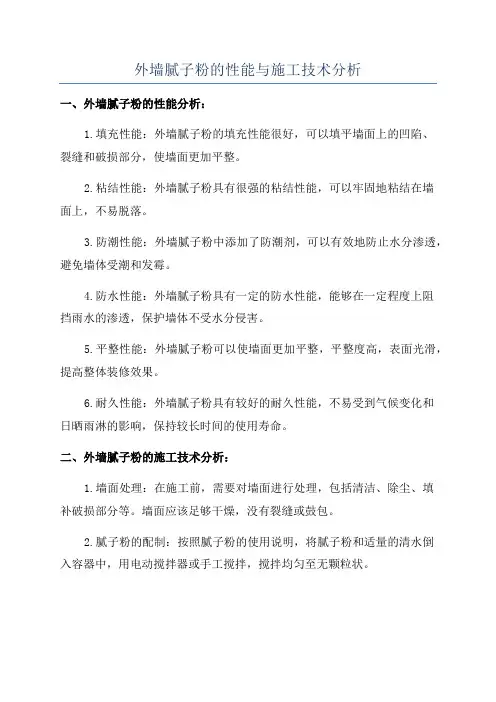 外墙腻子粉的性能与施工技术分析

一、外墙腻子粉的性能分析：

1.填充性能：外墙腻子粉的填充性能很好，可以填平墙面上的凹陷、裂缝和破损部分，使墙面更加平整。

2.粘结性能：外墙腻子粉具有很强的粘结性能，可以牢固地粘结在墙面上，不易脱落。

3.防潮性能：外墙腻子粉中添加了防潮剂，可以有效地防止水分渗透，避免墙体受潮和发霉。

4.防水性能：外墙腻子粉具有一定的防水性能，能够在一定程度上阻挡雨水的渗透，保护墙体不受水分侵害。

5.平整性能：外墙腻子粉可以使墙面更加平整，平整度高，表面光滑，提高整体装修效果。

6.耐久性能：外墙腻子粉具有较好的耐久性能，不易受到气候变化和日晒雨淋的影响，保持较长时间的使用寿命。

二、外墙腻子粉的施工技术分析：

1.墙面处理：在施工前，需要对墙面进行处理，包括清洁、除尘、填补破损部分等。墙面应该足够干燥，没有裂缝或鼓包。

2.腻子粉的配制：按照腻子粉的使用说明，将腻子粉和适量的清水倒入容器中，用电动搅拌器或手工搅拌，搅拌均匀至无颗粒状。